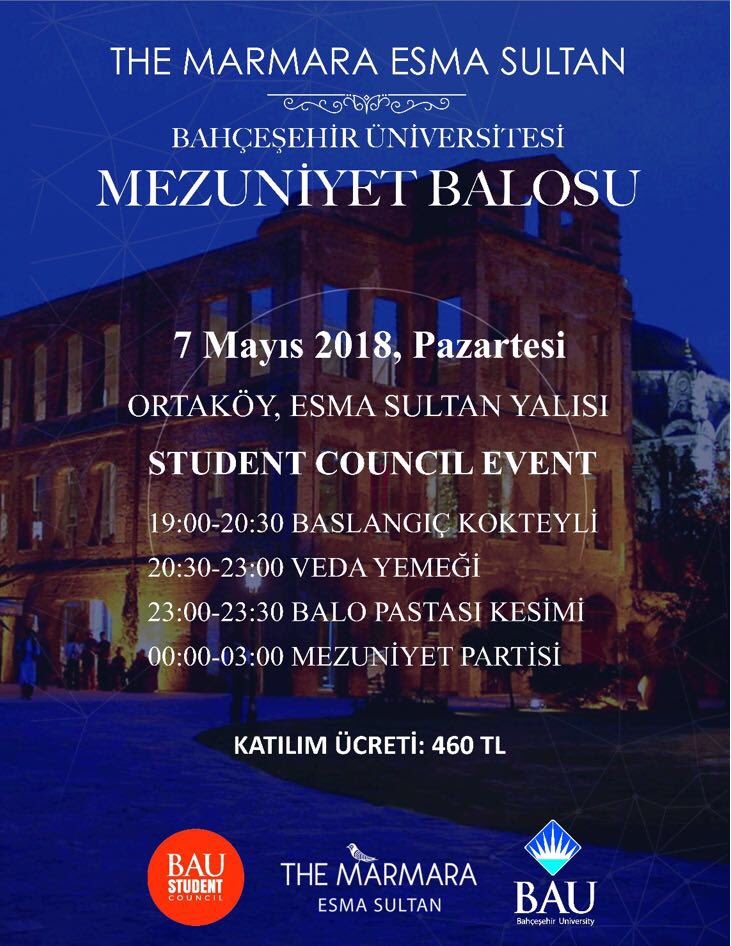 THE MARMARA ESMA SULTAN

BAHÇEŞEHİR ÜNİVERSİTESİ
MEZUNİYET BALOSU

7 Mayıs 2018, Pazartesi

ORTAKÖY, ESMA SULTAN YALISI

STUDENT COUNCIL EVENT

19:00-20:30 BASLANGIÇ KOKTEYLİ
20:30-23:00 VEDA YEMEĞİ
23:00-23:30 BALO PASTASI KESİMİ
00:00-03:00 MEZUNİYET PARTİSİ

KATILIM ÜCRETİ: 460 TL

BAU STUDENT COUNCIL

THE MARMARA
ESMA SULTAN

BAU
Bahçeşehir University